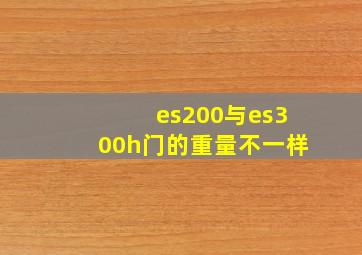 es200与es300h门的重量不一样